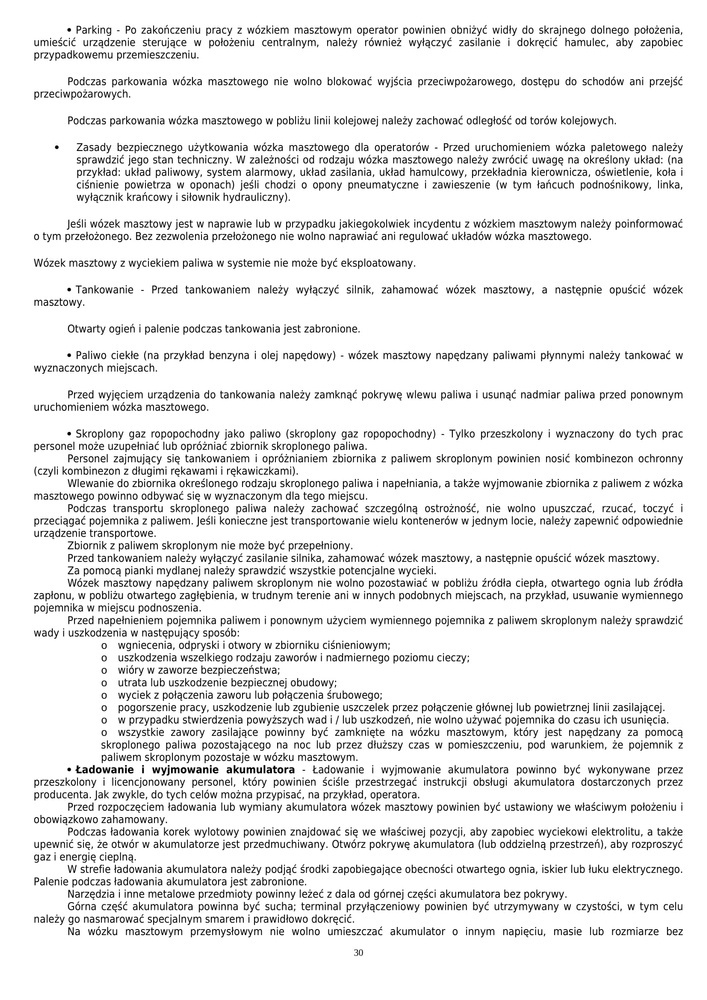 • Parking - Po zakończeniu pracy z wózkiem masztowym operator powinien obniżyć widły do skrajnego dolnego położenia, umieścić urządzenie sterujące w położeniu centralnym, należy również wyłączyć zasilanie i dokręcić hamulec, aby zapobiec przypadkowemu przemieszczeniu.

Podczas parkowania wózka masztowego nie wolno blokować wyjścia przeciwpożarowego, dostępu do schodów ani przejść przeciwpożarowych.

Podczas parkowania wózka masztowego w pobliżu linii kolejowej należy zachować odległość od torów kolejowych.

• Zasady bezpiecznego użytkowania wózka masztowego dla operatorów - Przed uruchomieniem wózka paletowego należy sprawdzić jego stan techniczny. W zależności od rodzaju wózka masztowego należy zwrócić uwagę na określony układ: (na przykład: układ paliwowy, system alarmowy, układ zasilania, układ hamulcowy, przekładnia kierownicza, oświetlenie, koła i ciśnienie powietrza w oponach) jeśli chodzi o opony pneumatyczne i zawieszenie (w tym łańcuch podnośnikowy, linka, wyłącznik krańcowy i siłownik hydrauliczny).

Jeśli wózek masztowy jest w naprawie lub w przypadku jakiegokolwiek incydentu z wózkiem masztowym należy poinformować o tym przełożonego. Bez zezwolenia przełożonego nie wolno naprawiać ani regulować układów wózka masztowego.

Wózek masztowy z wyciekiem paliwa w systemie nie może być eksploatowany.

• Tankowanie - Przed tankowaniem należy wyłączyć silnik, zahamować wózek masztowy, a następnie opuścić wózek masztowy.

Otwarty ogień i palenie podczas tankowania jest zabronione.

• Paliwo ciekłe (na przykład benzyna i olej napędowy) - wózek masztowy napędzany paliwami płynnymi należy tankować w wyznaczonych miejscach.

Przed wyjęciem urządzenia do tankowania należy zamknąć pokrywę wlewu paliwa i usunąć nadmiar paliwa przed ponownym uruchomieniem wózka masztowego.

• Skroplony gaz ropopochodny jako paliwo (skroplony gaz ropopochodny) - Tylko przeszkolony i wyznaczony do tych prac personel może uzupełniać lub opróżniać zbiornik skroplonego paliwa.
Personel zajmujący się tankowaniem i opróżnianiem zbiornika z paliwem skroplonym powinien nosić kombinezon ochronny (czyli kombinezon z długimi rękawami i rękawiczkami).
Wlewanie do zbiornika określonego rodzaju skroplonego paliwa i napełniania, a także wyjmowanie zbiornika z paliwem z wózka masztowego powinno odbywać się w wyznaczonym dla tego miejscu.
Podczas transportu skroplonego paliwa należy zachować szczególną ostrożność, nie wolno upuszczać, rzucać, toczyć i przeciągać pojemnika z paliwem. Jeśli konieczne jest transportowanie wielu kontenerów w jednym locie, należy zapewnić odpowiednie urządzenie transportowe.
Zbiornik z paliwem skroplonym nie może być przepełniony.
Przed tankowaniem należy wyłączyć zasilanie silnika, zahamować wózek masztowy, a następnie opuścić wózek masztowy.
Za pomocą pianki mydlanej należy sprawdzić wszystkie potencjalne wycieki.
Wózek masztowy napędzany paliwem skroplonym nie wolno pozostawiać w pobliżu źródła ciepła, otwartego ognia lub źródła zapłonu, w pobliżu otwartego zagłębienia, w trudnym terenie ani w innych podobnych miejscach, na przykład, usuwanie wymiennego pojemnika w miejscu podnoszenia.
Przed napełnieniem pojemnika paliwem i ponownym użyciem wymiennego pojemnika z paliwem skroplonym należy sprawdzić wady i uszkodzenia w następujący sposób:
o wgniecenia, odpryski i otwory w zbiorniku ciśnieniowym;
o uszkodzenia wszelkiego rodzaju zaworów i nadmiernego poziomu cieczy;
o wióry w zaworze bezpieczeństwa;
o utrata lub uszkodzenie bezpiecznej obudowy;
o wyciek z połączenia zaworu lub połączenia śrubowego;
o pogorszenie pracy, uszkodzenie lub zgubienie uszczelek przez połączenie głównej lub powietrznej linii zasilającej.
o w przypadku stwierdzenia powyższych wad i / lub uszkodzeń, nie wolno używać pojemnika do czasu ich usunięcia.
o wszystkie zawory zasilające powinny być zamknięte na wózku masztowym, który jest napędzany za pomocą skroplonego paliwa pozostającego na noc lub przez dłuższy czas w pomieszczeniu, pod warunkiem, że pojemnik z paliwem skroplonym pozostaje w wózku masztowym.
• Ładowanie i wyjmowanie akumulatora - Ładowanie i wyjmowanie akumulatora powinno być wykonywane przez przeszkolony i licencjonowany personel, który powinien ściśle przestrzegać instrukcji obsługi akumulatora dostarczonych przez producenta. Jak zwykle, do tych celów można przypisać, na przykład, operatora.
Przed rozpoczęciem ładowania lub wymiany akumulatora wózek masztowy powinien być ustawiony we właściwym położeniu i obowiązkowo zahamowany.
Podczas ładowania korek wylotowy powinien znajdować się we właściwej pozycji, aby zapobiec wyciekowi elektrolitu, a także upewnić się, że otwór w akumulatorze jest przedmuchiwany. Otwórz pokrywę akumulatora (lub oddzielną przestrzeń), aby rozproszyć gaz i energię cieplną.
W strefie ładowania akumulatora należy podjąć środki zapobiegające obecności otwartego ognia, iskier lub łuku elektrycznego. Palenie podczas ładowania akumulatora jest zabronione.
Narzędzia i inne metalowe przedmioty powinny leżeć z dala od górnej części akumulatora bez pokrywy.
Górna część akumulatora powinna być sucha; terminal przyłączeniowy powinien być utrzymywany w czystości, w tym celu należy go nasmarować specjalnym smarem i prawidłowo dokręcić.
Na wózku masztowym przemysłowym nie wolno umieszczać akumulator o innym napięciu, masie lub rozmiarze bez

30